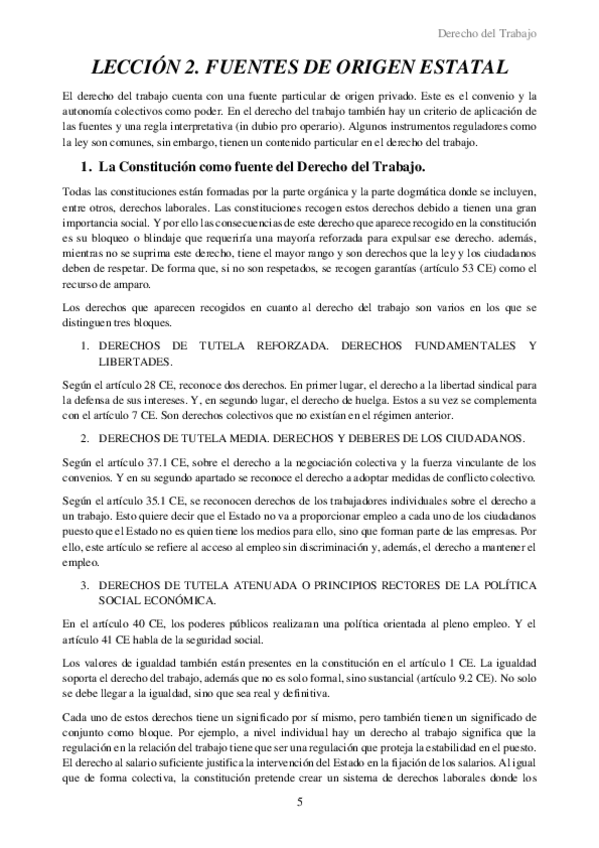 Derecho del Trabajo

LECCIÓN 2. FUENTES DE ORIGEN ESTATAL

El derecho del trabajo cuenta con una fuente particular de origen privado. Este es el convenio y la autonomía colectivos como poder. En el derecho del trabajo también hay un criterio de aplicación de las fuentes y una regla interpretativa (in dubio pro operario). Algunos instrumentos reguladores como la ley son comunes, sin embargo, tienen un contenido particular en el derecho del trabajo.

1. La Constitución como fuente del Derecho del Trabajo.

Todas las constituciones están formadas por la parte orgánica y la parte dogmática donde se incluyen, entre otros, derechos laborales. Las constituciones recogen estos derechos debido a tienen una gran importancia social. Y por ello las consecuencias de este derecho que aparece recogido en la constitución es su bloqueo o blindaje que requeriría una mayoría reforzada para expulsar ese derecho. además, mientras no se suprima este derecho, tiene el mayor rango y son derechos que la ley y los ciudadanos deben de respetar. De forma que, si no son respetados, se recogen garantías (artículo 53 CE) como el recurso de amparo.

Los derechos que aparecen recogidos en cuanto al derecho del trabajo son varios en los que se distinguen tres bloques.

1. DERECHOS DE TUTELA REFORZADA. DERECHOS FUNDAMENTALES Y LIBERTADES.

Según el artículo 28 CE, reconoce dos derechos. En primer lugar, el derecho a la libertad sindical para la defensa de sus intereses. Y, en segundo lugar, el derecho de huelga. Estos a su vez se complementa con el artículo 7 CE. Son derechos colectivos que no existían en el régimen anterior.

2. DERECHOS DE TUTELA MEDIA. DERECHOS Y DEBERES DE LOS CIUDADANOS.

Según el artículo 37.1 CE, sobre el derecho a la negociación colectiva y la fuerza vinculante de los convenios. Y en su segundo apartado se reconoce el derecho a adoptar medidas de conflicto colectivo.

Según el artículo 35.1 CE, se reconocen derechos de los trabajadores individuales sobre el derecho a un trabajo. Esto quiere decir que el Estado no va a proporcionar empleo a cada uno de los ciudadanos puesto que el Estado no es quien tiene los medios para ello, sino que forman parte de las empresas. Por ello, este artículo se refiere al acceso al empleo sin discriminación y, además, el derecho a mantener el empleo.

3. DERECHOS DE TUTELA ATENUADA O PRINCIPIOS RECTORES DE LA POLÍTICA SOCIAL ECONÓMICA.

En el artículo 40 CE, los poderes públicos realizaran una política orientada al pleno empleo. Y el artículo 41 CE habla de la seguridad social.

Los valores de igualdad también están presentes en la constitución en el artículo 1 CE. La igualdad soporta el derecho del trabajo, además que no es solo formal, sino sustancial (artículo 9.2 CE). No solo se debe llegar a la igualdad, sino que sea real y definitiva.

Cada uno de estos derechos tiene un significado por sí mismo, pero también tienen un significado de conjunto como bloque. Por ejemplo, a nivel individual hay un derecho al trabajo significa que la regulación en la relación del trabajo tiene que ser una regulación que proteja la estabilidad en el puesto. El derecho al salario suficiente justifica la intervención del Estado en la fijación de los salarios. Al igual que de forma colectiva, la constitución pretende crear un sistema de derechos laborales donde los

5